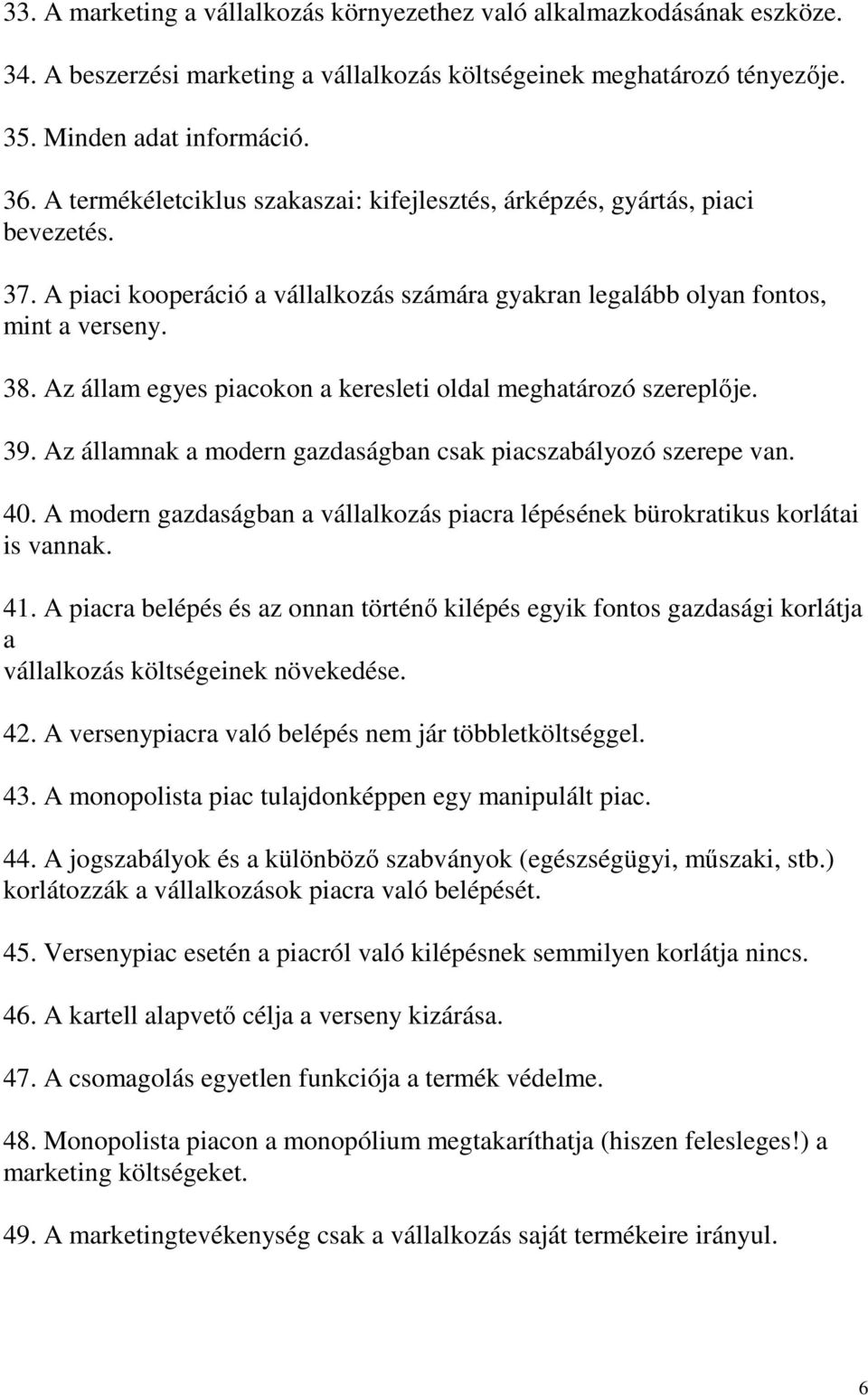 33. A marketing a vállalkozás környezethez való alkalmazkodásának eszköze.

34. A beszerzési marketing a vállalkozás költségeinek meghatározó tényezője.

35. Minden adat információ.

36. A termékéletciklus szakaszai: kifejlesztés, árképzés, gyártás, piaci bevezetés.

37. A piaci kooperáció a vállalkozás számára gyakran legalább olyan fontos, mint a verseny.

38. Az állam egyes piacokon a keresleti oldal meghatározó szereplője.

39. Az államnak a modern gazdaságban csak piacszabályozó szerepe van.

40. A modern gazdaságban a vállalkozás piacra lépésének bürokratikus korlátai is vannak.

41. A piacra belépés és az onnan történő kilépés egyik fontos gazdasági korlátja a
vállalkozás költségeinek növekedése.

42. A versenypiacra való belépés nem jár többletköltséggel.

43. A monopolista piac tulajdonképpen egy manipulált piac.

44. A jogszabályok és a különböző szabványok (egészségügyi, műszaki, stb.) korlátozzák a vállalkozások piacra való belépését.

45. Versenypiac esetén a piacról való kilépésnek semmilyen korlátja nincs.

46. A kartell alapvető célja a verseny kizárása.

47. A csomagolás egyetlen funkciója a termék védelme.

48. Monopolista piacon a monopólium megtakaríthatja (hiszen felesleges!) a marketing költségeket.

49. A marketingtevékenység csak a vállalkozás saját termékeire irányul.

6